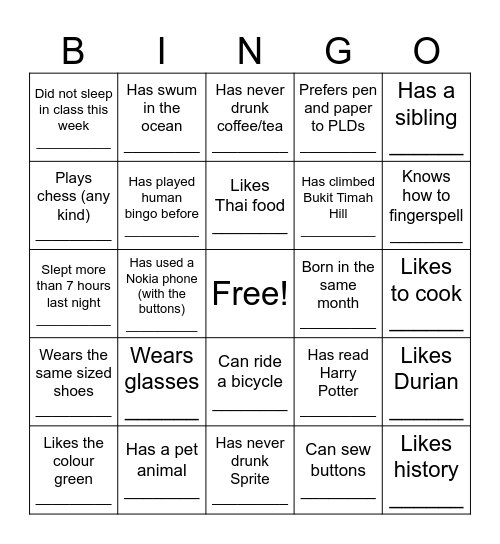 | B | I | N | G | O |
|---|---|---|---|---|
| Did not sleep in class this week ________ | Has swum in the ocean ________ | Has never drunk coffee/tea ________ | Prefers pen and paper to PLDs ________ | Has a sibling ________ |
| Plays chess (any kind) ________ | Has played human bingo before ________ | Likes Thai food ________ | Has climbed Bukit Timah Hill ________ | Knows how to fingerspell ________ |
| Slept more than 7 hours last night ________ | Has used a Nokia phone (with the buttons) ________ | Free! | Born in the same month ________ | Likes to cook ________ |
| Wears the same sized shoes ________ | Wears glasses ________ | Can ride a bicycle ________ | Has read Harry Potter ________ | Likes Durian ________ |
| Likes the colour green ________ | Has a pet animal ________ | Has never drunk Sprite ________ | Can sew buttons ________ | Likes history ________ |